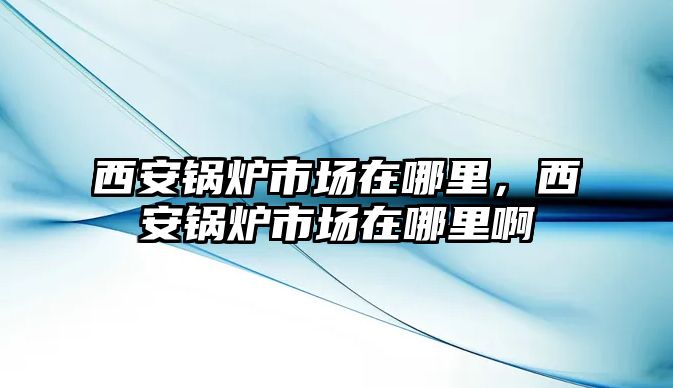 西安锅炉市场在哪里，西安锅炉市场在哪里啊